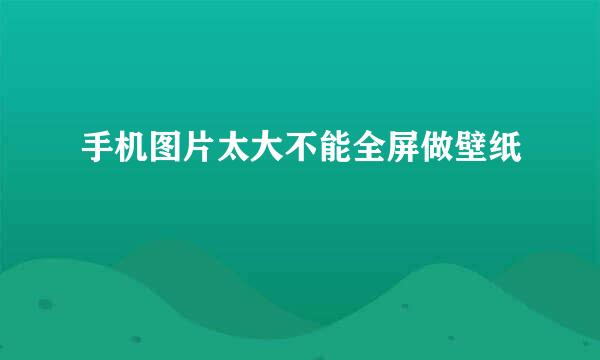 手机图片太大不能全屏做壁纸